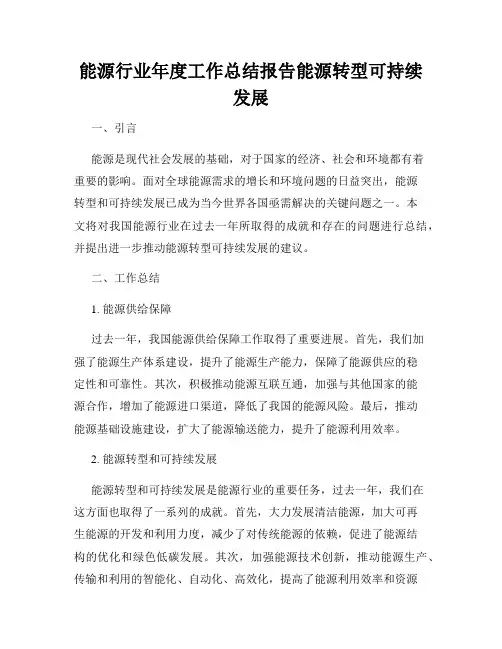 能源行业年度工作总结报告能源转型可持续发展

一、引言

能源是现代社会发展的基础，对于国家的经济、社会和环境都有着重要的影响。面对全球能源需求的增长和环境问题的日益突出，能源转型和可持续发展已成为当今世界各国亟需解决的关键问题之一。本文将对我国能源行业在过去一年所取得的成就和存在的问题进行总结，并提出进一步推动能源转型可持续发展的建议。

二、工作总结

1. 能源供给保障

过去一年，我国能源供给保障工作取得了重要进展。首先，我们加强了能源生产体系建设，提升了能源生产能力，保障了能源供应的稳定性和可靠性。其次，积极推动能源互联互通，加强与其他国家的能源合作，增加了能源进口渠道，降低了我国的能源风险。最后，推动能源基础设施建设，扩大了能源输送能力，提升了能源利用效率。

2. 能源转型和可持续发展

能源转型和可持续发展是能源行业的重要任务，过去一年，我们在这方面也取得了一系列的成就。首先，大力发展清洁能源，加大可再生能源的开发和利用力度，减少了对传统能源的依赖，促进了能源结构的优化和绿色低碳发展。其次，加强能源技术创新，推动能源生产、传输和利用的智能化、自动化、高效化，提高了能源利用效率和资源